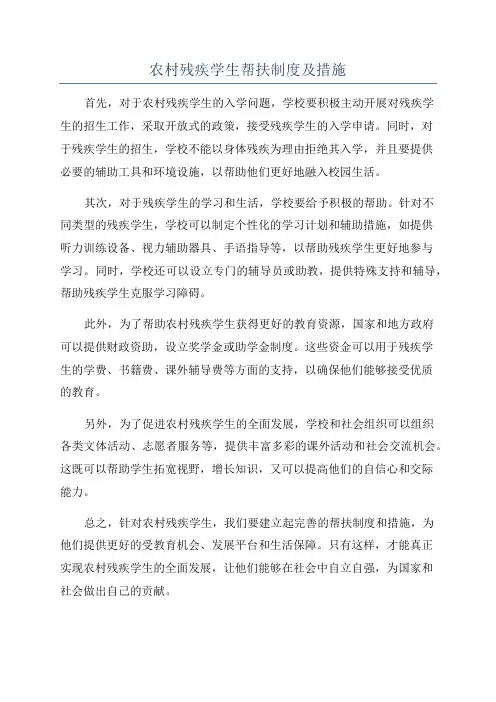 农村残疾学生帮扶制度及措施

首先，对于农村残疾学生的入学问题，学校要积极主动开展对残疾学生的招生工作，采取开放式的政策，接受残疾学生的入学申请。同时，对于残疾学生的招生，学校不能以身体残疾为理由拒绝其入学，并且要提供必要的辅助工具和环境设施，以帮助他们更好地融入校园生活。

其次，对于残疾学生的学习和生活，学校要给予积极的帮助。针对不同类型的残疾学生，学校可以制定个性化的学习计划和辅助措施，如提供听力训练设备、视力辅助器具、手语指导等，以帮助残疾学生更好地参与学习。同时，学校还可以设立专门的辅导员或助教，提供特殊支持和辅导，帮助残疾学生克服学习障碍。

此外，为了帮助农村残疾学生获得更好的教育资源，国家和地方政府可以提供财政资助，设立奖学金或助学金制度。这些资金可以用于残疾学生的学费、书籍费、课外辅导费等方面的支持，以确保他们能够接受优质的教育。

另外，为了促进农村残疾学生的全面发展，学校和社会组织可以组织各类文体活动、志愿者服务等，提供丰富多彩的课外活动和社会交流机会。这既可以帮助学生拓宽视野，增长知识，又可以提高他们的自信心和交际能力。

总之，针对农村残疾学生，我们要建立起完善的帮扶制度和措施，为他们提供更好的受教育机会、发展平台和生活保障。只有这样，才能真正实现农村残疾学生的全面发展，让他们能够在社会中自立自强，为国家和社会做出自己的贡献。